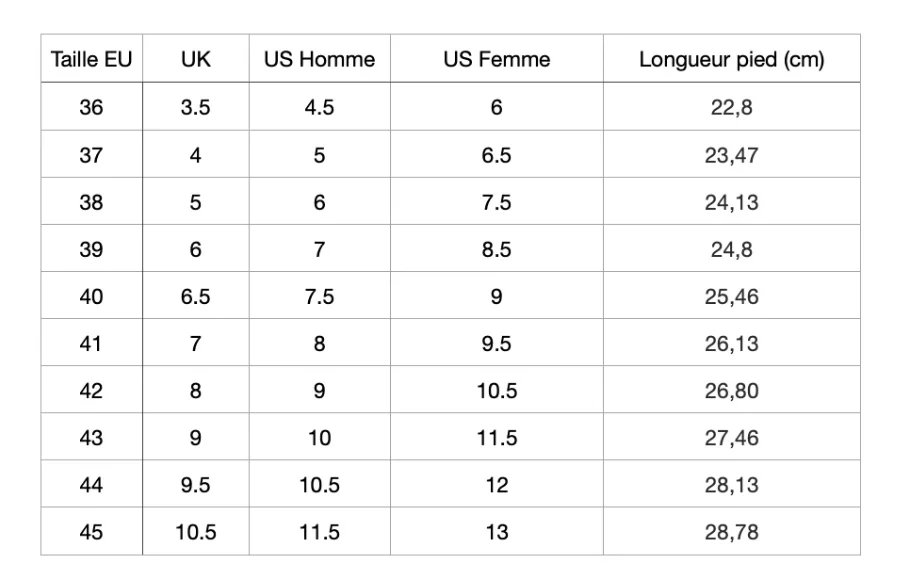 | Taille EU | UK | US Homme | US Femme | Longueur pied (cm) |
|---|---|---|---|---|
| 36 | 3.5 | 4.5 | 6 | 22,8 |
| 37 | 4 | 5 | 6.5 | 23,47 |
| 38 | 5 | 6 | 7.5 | 24,13 |
| 39 | 6 | 7 | 8.5 | 24,8 |
| 40 | 6.5 | 7.5 | 9 | 25,46 |
| 41 | 7 | 8 | 9.5 | 26,13 |
| 42 | 8 | 9 | 10.5 | 26,80 |
| 43 | 9 | 10 | 11.5 | 27,46 |
| 44 | 9.5 | 10.5 | 12 | 28,13 |
| 45 | 10.5 | 11.5 | 13 | 28,78 |